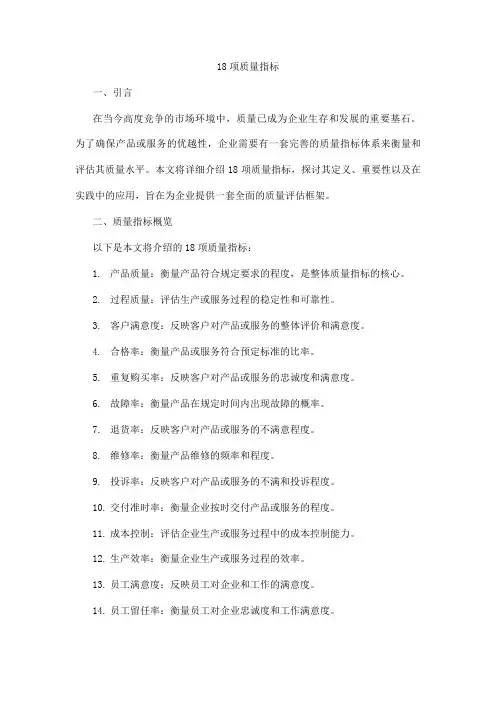 18 项质量指标

一、引言

在当今高度竞争的市场环境中，质量已成为企业生存和发展的重要基石。为了确保产品或服务的优越性，企业需要有一套完善的质量指标体系来衡量和评估其质量水平。本文将详细介绍 18 项质量指标，探讨其定义、重要性以及在实践中的应用，旨在为企业提供一套全面的质量评估框架。

二、质量指标概览

以下是本文将介绍的 18 项质量指标：

1. 产品质量：衡量产品符合规定要求的程度，是整体质量指标的核心。

2. 过程质量：评估生产或服务过程的稳定性和可靠性。

3. 客户满意度：反映客户对产品或服务的整体评价和满意度。

4. 合格率：衡量产品或服务符合预定标准的比率。

5. 重复购买率：反映客户对产品或服务的忠诚度和满意度。

6. 故障率：衡量产品在规定时间内出现故障的概率。

7. 退货率：反映客户对产品或服务的不满意程度。

8. 维修率：衡量产品维修的频率和程度。

9. 投诉率：反映客户对产品或服务的不满和投诉程度。

10. 交付准时率：衡量企业按时交付产品或服务的程度。

11. 成本控制：评估企业生产或服务过程中的成本控制能力。

12. 生产效率：衡量企业生产或服务过程的效率。

13. 员工满意度：反映员工对企业和工作的满意度。

14. 员工留任率：衡量员工对企业忠诚度和工作满意度。